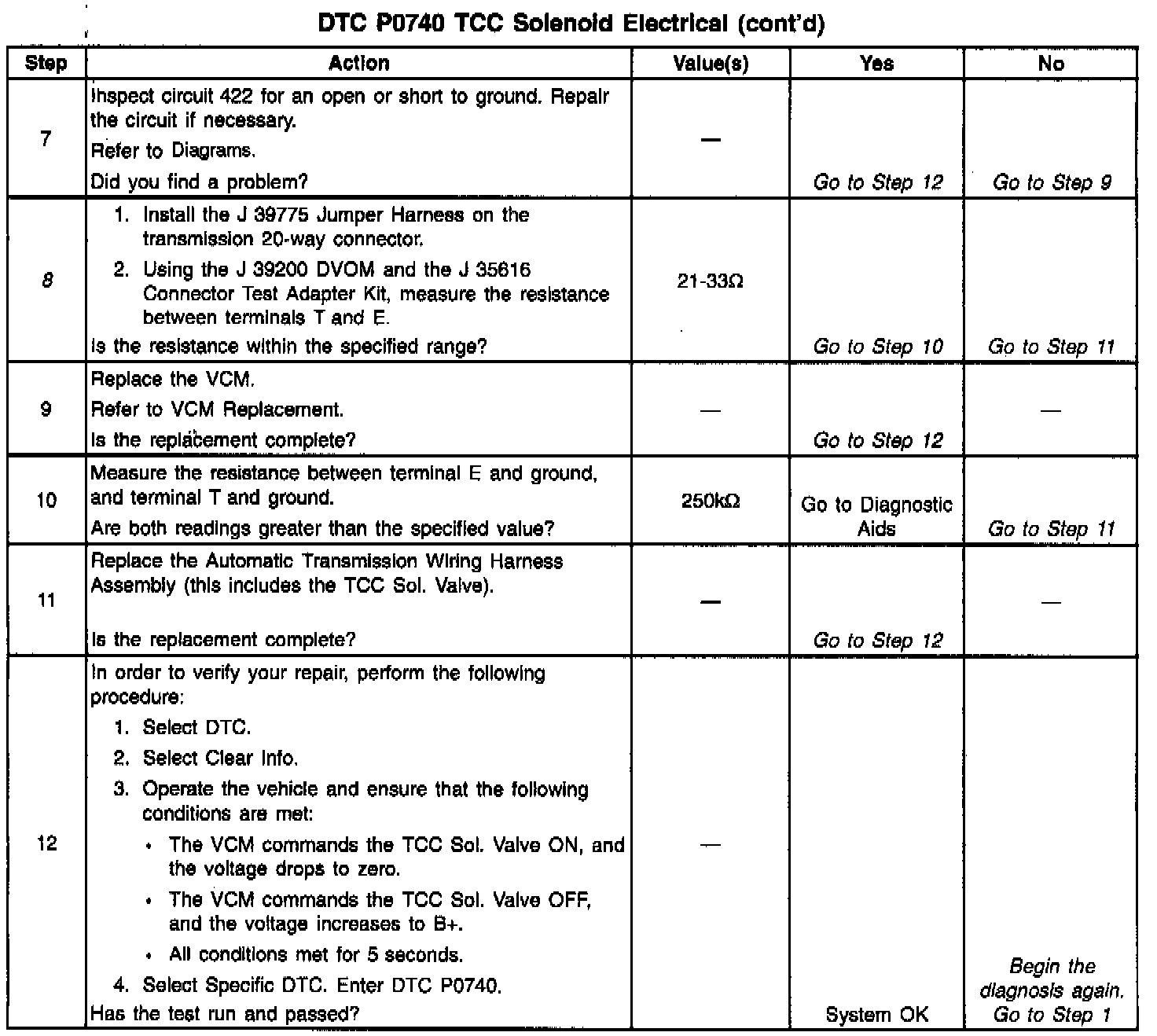 DTC P0740 TCC Solenoid Electrical (cont'd)

| Step | Action | Value(s) | Yes | No |
|---|---|---|---|---|
| 7 | Inspect circuit 422 for an open or short to ground. Repair the circuit if necessary. Refer to Diagrams. Did you find a problem? | — | Go to Step 12 | Go to Step 9 |
| 8 | 1. Install the J 39775 Jumper Harness on the transmission 20-way connector. 2. Using the J 39200 DVOM and the J 35616 Connector Test Adapter Kit, measure the resistance between terminals T and E. Is the resistance within the specified range? | 21-33Ω | Go to Step 10 | Go to Step 11 |
| 9 | Replace the VCM. Refer to VCM Replacement. Is the replacement complete? | — | Go to Step 12 | — |
| 10 | Measure the resistance between terminal E and ground, and terminal T and ground. Are both readings greater than the specified value? | 250kΩ | Go to Diagnostic Aids | Go to Step 11 |
| 11 | Replace the Automatic Transmission Wiring Harness Assembly (this includes the TCC Sol. Valve). Is the replacement complete? | — | Go to Step 12 | — |
| 12 | In order to verify your repair, perform the following procedure: 1. Select DTC. 2. Select Clear Info. 3. Operate the vehicle and ensure that the following conditions are met: • The VCM commands the TCC Sol. Valve ON, and the voltage drops to zero. • The VCM commands the TCC Sol. Valve OFF, and the voltage increases to B+. • All conditions met for 5 seconds. 4. Select Specific DTC. Enter DTC P0740. Has the test run and passed? | — | System OK | Begin the diagnosis again. Go to Step 1 |